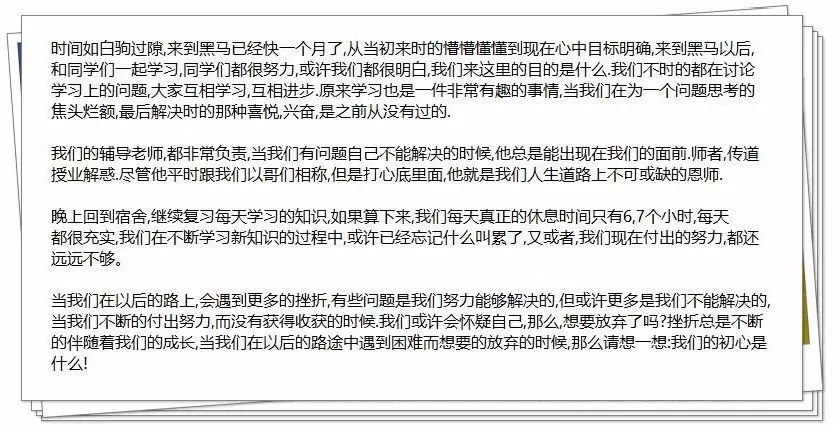 时间如白驹过隙,来到黑马已经快一个月了,从当初来时的懵懵懂懂到现在心中目标明确,来到黑马以后,和同学们一起学习,同学们都很努力,或许我们都很明白,我们来这里的目的是什么.我们不时的都在讨论学习上的问题,大家互相学习,互相进步.原来学习也是一件非常有趣的事情,当我们在为一个问题思考的焦头烂额,最后解决时的那种喜悦,兴奋,是之前从没有过的.

我们的辅导老师,都非常负责,当我们有问题自己不能解决的时候,他总是能出现在我们的面前.师者,传道授业解惑.尽管他平时跟我们以哥们相称,但是打心底里面,他就是我们人生道路上不可或缺的恩师.

晚上回到宿舍,继续复习每天学习的知识,如果算下来,我们每天真正的休息时间只有6,7个小时,每天都很充实,我们在不断学习新知识的过程中,或许已经忘记什么叫累了,又或者,我们现在付出的努力,都还远远不够。

当我们在以后的路上,会遇到更多的挫折,有些问题是我们努力能够解决的,但或许更多是我们不能解决的,当我们不断的付出努力,而没有获得收获的时候.我们或许会怀疑自己,那么,想要放弃了吗?挫折总是不断的伴随着我们的成长,当我们在以后的路途中遇到困难而想要的放弃的时候,那么请想一想:我们的初心是什么!